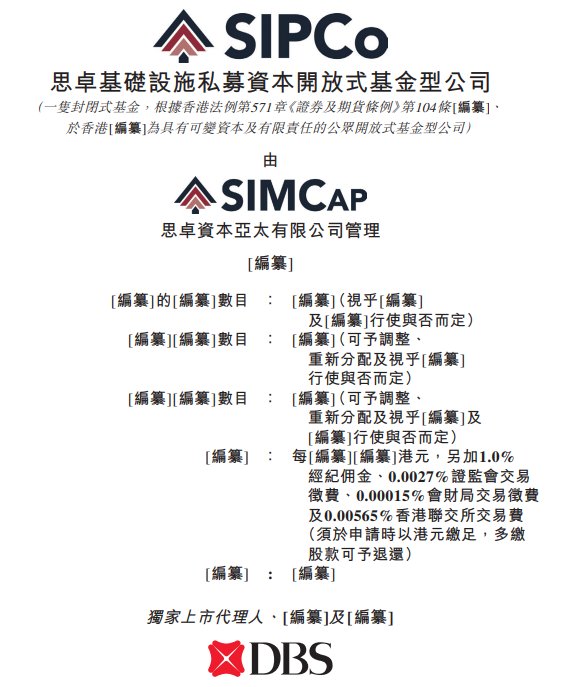 SIPCo
思卓基礎設施私募資本開放式基金型公司
(一隻封閉式基金，根據香港法例第571章《證券及期貨條例》第104條[編纂]、於香港[編纂]為具有可變資本及有限責任的公眾開放式基金型公司)

由

SIMCAP
思卓資本亞太有限公司管理

[編纂]

[編纂]的[編纂]數目 : [編纂](視乎[編纂]及[編纂]行使與否而定)
[編纂][編纂]數目 : [編纂](可予調整、重新分配及視乎[編纂]行使與否而定)
[編纂][編纂]數目 : [編纂](可予調整、重新分配及視乎[編纂]及[編纂]行使與否而定)
[編纂] : 每[編纂][編纂]港元，另加1.0%經紀佣金、0.0027%證監會交易徵費、0.00015%會財局交易徵費及0.00565%香港聯交所交易費(須於申請時以港元繳足，多繳股款可予退還)
[編纂] : [編纂]

獨家上市代理人、[編纂]及[編纂]

DBS